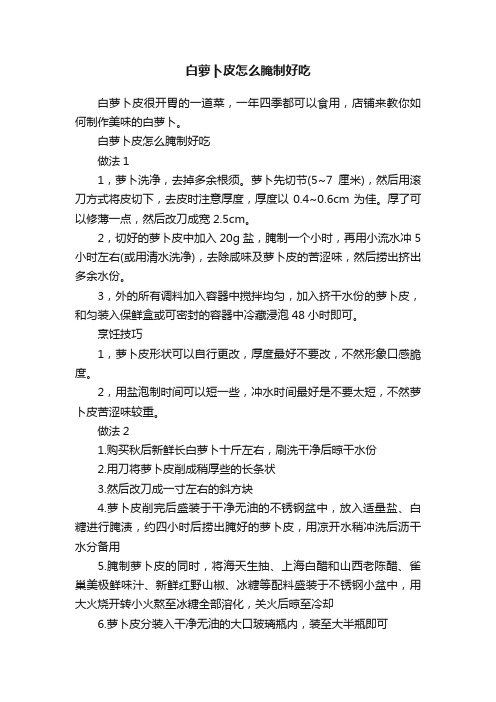 白萝卜皮怎么腌制好吃

白萝卜皮很开胃的一道菜，一年四季都可以食用，店铺来教你如何制作美味的白萝卜。

白萝卜皮怎么腌制好吃

做法 1

1，萝卜洗净，去掉多余根须。萝卜先切节(5~7 厘米)，然后用滚刀方式将皮切下，去皮时注意厚度，厚度以 0.4~0.6cm 为佳。厚了可以修薄一点，然后改刀成宽 2.5cm。

2，切好的萝卜皮中加入 20g 盐，腌制一个小时，再用小流水冲 5 小时左右(或用清水洗净)，去除咸味及萝卜皮的苦涩味，然后捞出挤出多余水份。

3，外的所有调料加入容器中搅拌均匀，加入挤干水份的萝卜皮，和匀装入保鲜盒或可密封的容器中冷藏浸泡 48 小时即可。

烹饪技巧

1，萝卜皮形状可以自行更改，厚度最好不要改，不然形象口感脆度。

2，用盐泡制时间可以短一些，冲水时间最好是不要太短，不然萝卜皮苦涩味较重。

做法 2

1.购买秋后新鲜长白萝卜十斤左右，刷洗干净后晾干水份

2.用刀将萝卜皮削成稍厚些的长条状

3.然后改刀成一寸左右的斜方块

4.萝卜皮削完后盛装于干净无油的不锈钢盆中，放入适量盐、白糖进行腌渍，约四小时后捞出腌好的萝卜皮，用凉开水稍冲洗后沥干水分备用

5.腌制萝卜皮的同时，将海天生抽、上海白醋和山西老陈醋、雀巢美极鲜味汁、新鲜红野山椒、冰糖等配料盛装于不锈钢小盆中，用大火烧开转小火熬至冰糖全部溶化，关火后晾至冷却

6.萝卜皮分装入干净无油的大口玻璃瓶内，装至大半瓶即可